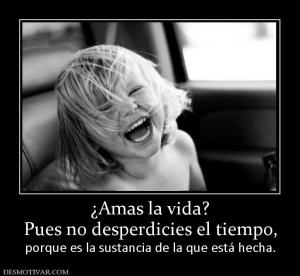 ¿Amas la vida?
Pues no desperdicies el tiempo,
porque es la sustancia de la que está hecha.

DESMOTIVAR.COM